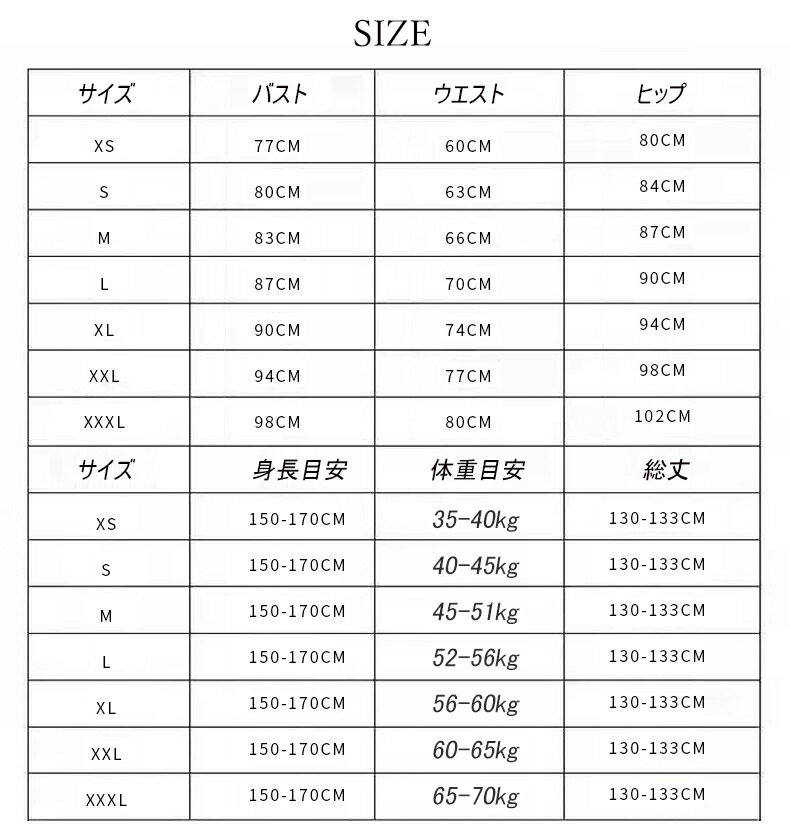 SIZE

| サイズ | バスト | ウエスト | ヒップ |
|---|---|---|---|
| XS | 77CM | 60CM | 80CM |
| S | 80CM | 63CM | 84CM |
| M | 83CM | 66CM | 87CM |
| L | 87CM | 70CM | 90CM |
| XL | 90CM | 74CM | 94CM |
| XXL | 94CM | 77CM | 98CM |
| XXXL | 98CM | 80CM | 102CM |
| サイズ | 身長目安 | 体重目安 | 総丈 |
| XS | 150-170CM | 35-40kg | 130-133CM |
| S | 150-170CM | 40-45kg | 130-133CM |
| M | 150-170CM | 45-51kg | 130-133CM |
| L | 150-170CM | 52-56kg | 130-133CM |
| XL | 150-170CM | 56-60kg | 130-133CM |
| XXL | 150-170CM | 60-65kg | 130-133CM |
| XXXL | 150-170CM | 65-70kg | 130-133CM |